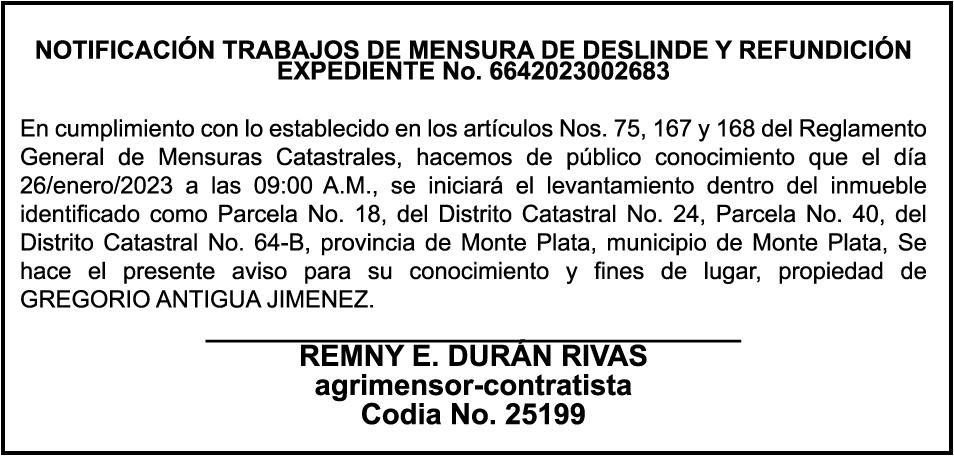 NOTIFICACIÓN TRABAJOS DE MENSURA DE DESLINDE Y REFUNDICIÓN
EXPEDIENTE No. 6642023002683

En cumplimiento con lo establecido en los artículos Nos. 75, 167 y 168 del Reglamento General de Mensuras Catastrales, hacemos de público conocimiento que el día 26/enero/2023 a las 09:00 A.M., se iniciará el levantamiento dentro del inmueble identificado como Parcela No. 18, del Distrito Catastral No. 24, Parcela No. 40, del Distrito Catastral No. 64-B, provincia de Monte Plata, municipio de Monte Plata, Se hace el presente aviso para su conocimiento y fines de lugar, propiedad de GREGORIO ANTIGUA JIMENEZ.

REMNY E. DURÁN RIVAS
agrimensor-contratista
Codia No. 25199